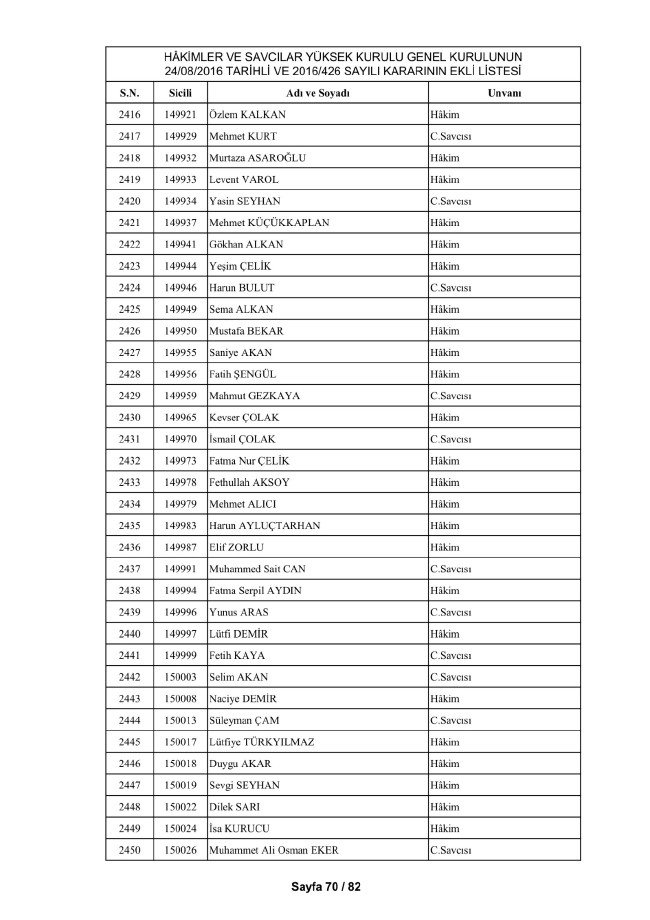 HÂKİMLER VE SAVCILAR YÜKSEK KURULU GENEL KURULUNUN
24/08/2016 TARİHLİ VE 2016/426 SAYILI KARARININ EKLİ LİSTESİ

| S.N. | Sicili | Adı ve Soyadı | Unvanı |
|---|---|---|---|
| 2416 | 149921 | Özlem KALKAN | Hâkim |
| 2417 | 149929 | Mehmet KURT | C.Savcısı |
| 2418 | 149932 | Murtaza ASAROĞLU | Hâkim |
| 2419 | 149933 | Levent VAROL | Hâkim |
| 2420 | 149934 | Yasin SEYHAN | C.Savcısı |
| 2421 | 149937 | Mehmet KÜÇÜKKAPLAN | Hâkim |
| 2422 | 149941 | Gökhan ALKAN | Hâkim |
| 2423 | 149944 | Yeşim ÇELİK | Hâkim |
| 2424 | 149946 | Harun BULUT | C.Savcısı |
| 2425 | 149949 | Sema ALKAN | Hâkim |
| 2426 | 149950 | Mustafa BEKAR | Hâkim |
| 2427 | 149955 | Saniye AKAN | Hâkim |
| 2428 | 149956 | Fatih ŞENGÜL | Hâkim |
| 2429 | 149959 | Mahmut GEZKAYA | C.Savcısı |
| 2430 | 149965 | Kevser ÇOLAK | Hâkim |
| 2431 | 149970 | İsmail ÇOLAK | C.Savcısı |
| 2432 | 149973 | Fatma Nur ÇELİK | Hâkim |
| 2433 | 149978 | Fethullah AKSOY | Hâkim |
| 2434 | 149979 | Mehmet ALICI | Hâkim |
| 2435 | 149983 | Harun AYLUÇTARHAN | Hâkim |
| 2436 | 149987 | Elif ZORLU | Hâkim |
| 2437 | 149991 | Muhammed Sait CAN | C.Savcısı |
| 2438 | 149994 | Fatma Serpil AYDIN | Hâkim |
| 2439 | 149996 | Yunus ARAS | C.Savcısı |
| 2440 | 149997 | Lütfi DEMİR | Hâkim |
| 2441 | 149999 | Fetih KAYA | C.Savcısı |
| 2442 | 150003 | Selim AKAN | C.Savcısı |
| 2443 | 150008 | Naciye DEMİR | Hâkim |
| 2444 | 150013 | Süleyman ÇAM | C.Savcısı |
| 2445 | 150017 | Lütfiye TÜRKYILMAZ | Hâkim |
| 2446 | 150018 | Duygu AKAR | Hâkim |
| 2447 | 150019 | Sevgi SEYHAN | Hâkim |
| 2448 | 150022 | Dilek SARI | Hâkim |
| 2449 | 150024 | İsa KURUCU | Hâkim |
| 2450 | 150026 | Muhammet Ali Osman EKER | C.Savcısı |

Sayfa 70 / 82